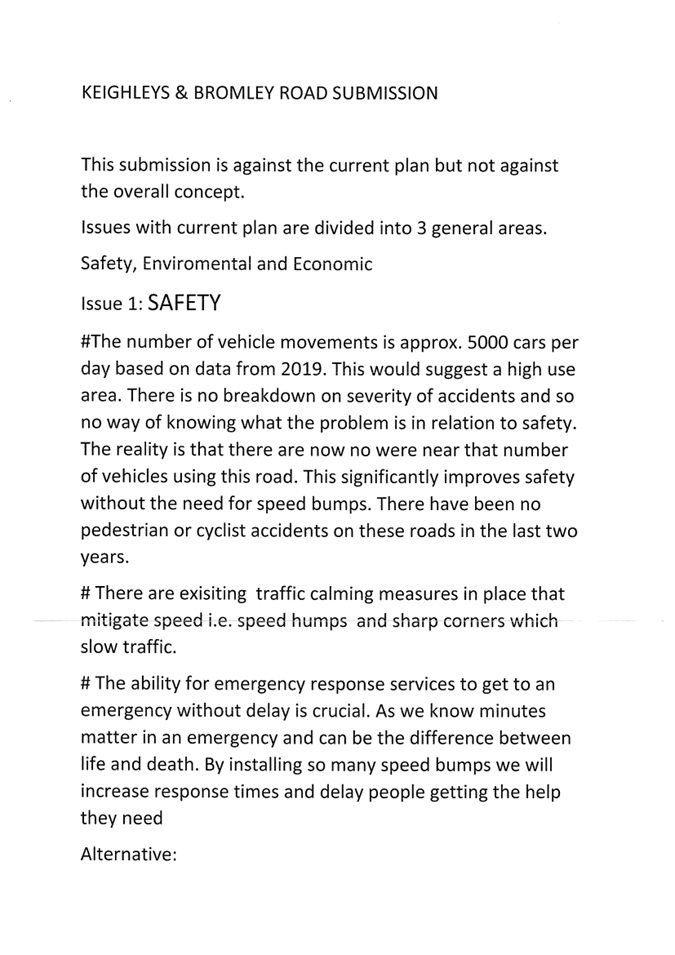 KEIGHLEYS & BROMLEY ROAD SUBMISSION

This submission is against the current plan but not against the overall concept.

Issues with current plan are divided into 3 general areas.

Safety, Enviromental and Economic

Issue 1: SAFETY

#The number of vehicle movements is approx. 5000 cars per day based on data from 2019. This would suggest a high use area. There is no breakdown on severity of accidents and so no way of knowing what the problem is in relation to safety. The reality is that there are now no were near that number of vehicles using this road. This significantly improves safety without the need for speed bumps. There have been no pedestrian or cyclist accidents on these roads in the last two years.

# There are exisiting traffic calming measures in place that mitigate speed i.e. speed humps and sharp corners which slow traffic.

# The ability for emergency response services to get to an emergency without delay is crucial. As we know minutes matter in an emergency and can be the difference between life and death. By installing so many speed bumps we will increase response times and delay people getting the help they need

Alternative: